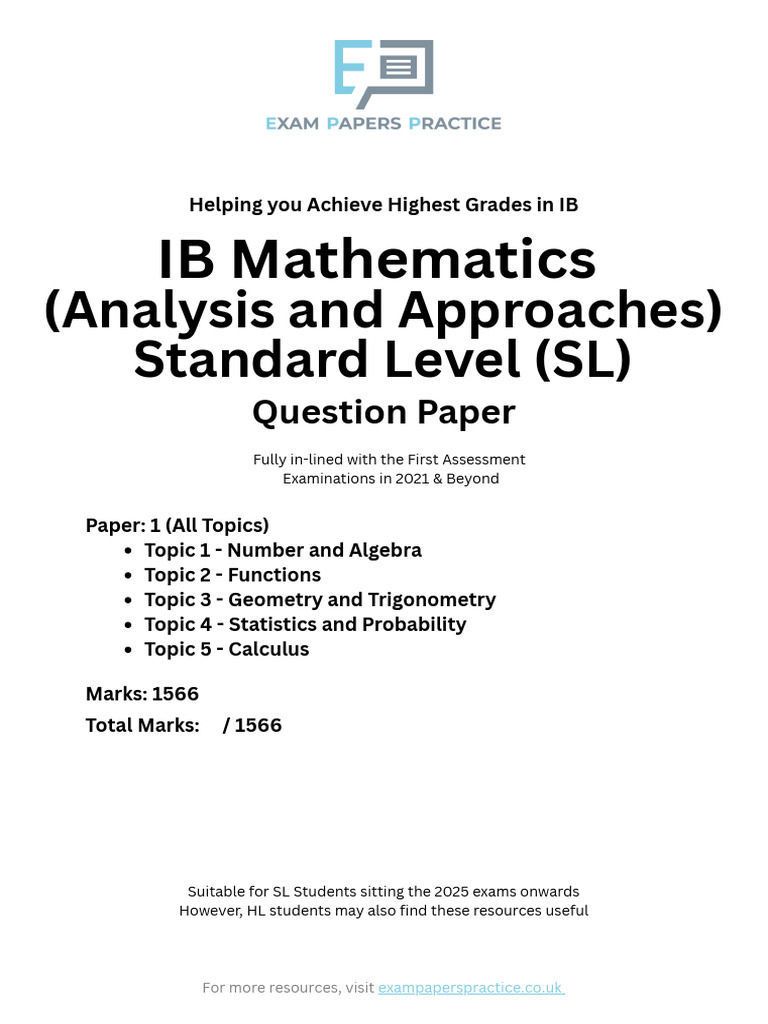 EXAM PAPERS PRACTICE

Helping you Achieve Highest Grades in IB

IB Mathematics
(Analysis and Approaches)
Standard Level (SL)

Question Paper

Fully in-lined with the First Assessment Examinations in 2021 & Beyond

Paper: 1 (All Topics)
• Topic 1 - Number and Algebra
• Topic 2 - Functions
• Topic 3 - Geometry and Trigonometry
• Topic 4 - Statistics and Probability
• Topic 5 - Calculus

Marks: 1566

Total Marks: / 1566

Suitable for SL Students sitting the 2025 exams onwards
However, HL students may also find these resources useful

For more resources, visit exampaperspractice.co.uk